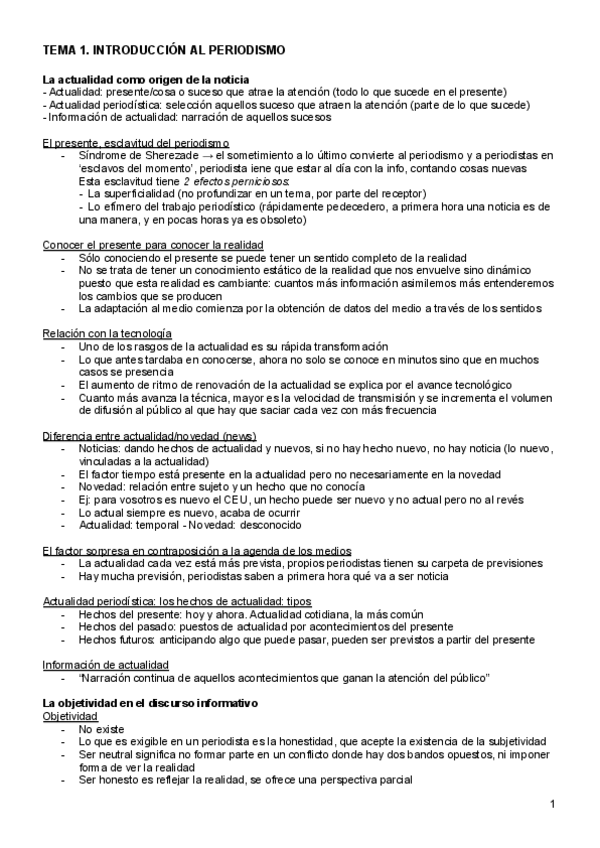 TEMA 1. INTRODUCCIÓN AL PERIODISMO

La actualidad como origen de la noticia
- Actualidad: presente/cosa o suceso que atrae la atención (todo lo que sucede en el presente)
- Actualidad periodística: selección aquellos suceso que atraen la atención (parte de lo que sucede)
- Información de actualidad: narración de aquellos sucesos

El presente, esclavitud del periodismo
- Síndrome de Sherezade → el sometimiento a lo último convierte al periodismo y a periodistas en 'esclavos del momento', periodista iene que estar al día con la info, contando cosas nuevas
Esta esclavitud tiene 2 efectos perniciosos:
- La superficialidad (no profundizar en un tema, por parte del receptor)
- Lo efímero del trabajo periodístico (rápidamente pedecedero, a primera hora una noticia es de una manera, y en pocas horas ya es obsoleto)

Conocer el presente para conocer la realidad
- Sólo conociendo el presente se puede tener un sentido completo de la realidad
- No se trata de tener un conocimiento estático de la realidad que nos envuelve sino dinámico puesto que esta realidad es cambiante: cuantos más información asimilemos más entenderemos los cambios que se producen
- La adaptación al medio comienza por la obtención de datos del medio a través de los sentidos

Relación con la tecnología
- Uno de los rasgos de la actualidad es su rápida transformación
- Lo que antes tardaba en conocerse, ahora no solo se conoce en minutos sino que en muchos casos se presencia
- El aumento de ritmo de renovación de la actualidad se explica por el avance tecnológico
- Cuanto más avanza la técnica, mayor es la velocidad de transmisión y se incrementa el volumen de difusión al público al que hay que saciar cada vez con más frecuencia

Diferencia entre actualidad/novedad (news)
- Noticias: dando hechos de actualidad y nuevos, si no hay hecho nuevo, no hay noticia (lo nuevo, vinculadas a la actualidad)
- El factor tiempo está presente en la actualidad pero no necesariamente en la novedad
- Novedad: relación entre sujeto y un hecho que no conocía
- Ej: para vosotros es nuevo el CEU, un hecho puede ser nuevo y no actual pero no al revés
- Lo actual siempre es nuevo, acaba de ocurrir
- Actualidad: temporal - Novedad: desconocido

El factor sorpresa en contraposición a la agenda de los medios
- La actualidad cada vez está más prevista, propios periodistas tienen su carpeta de previsiones
- Hay mucha previsión, periodistas saben a primera hora qué va a ser noticia

Actualidad periodística: los hechos de actualidad: tipos
- Hechos del presente: hoy y ahora. Actualidad cotidiana, la más común
- Hechos del pasado: puestos de actualidad por acontecimientos del presente
- Hechos futuros: anticipando algo que puede pasar, pueden ser previstos a partir del presente

Información de actualidad
- "Narración continua de aquellos acontecimientos que ganan la atención del público"

La objetividad en el discurso informativo
Objetividad
- No existe
- Lo que es exigible en un periodista es la honestidad, que acepte la existencia de la subjetividad
- Ser neutral significa no formar parte en un conflicto donde hay dos bandos opuestos, ni imponer forma de ver la realidad
- Ser honesto es reflejar la realidad, se ofrece una perspectiva parcial

1